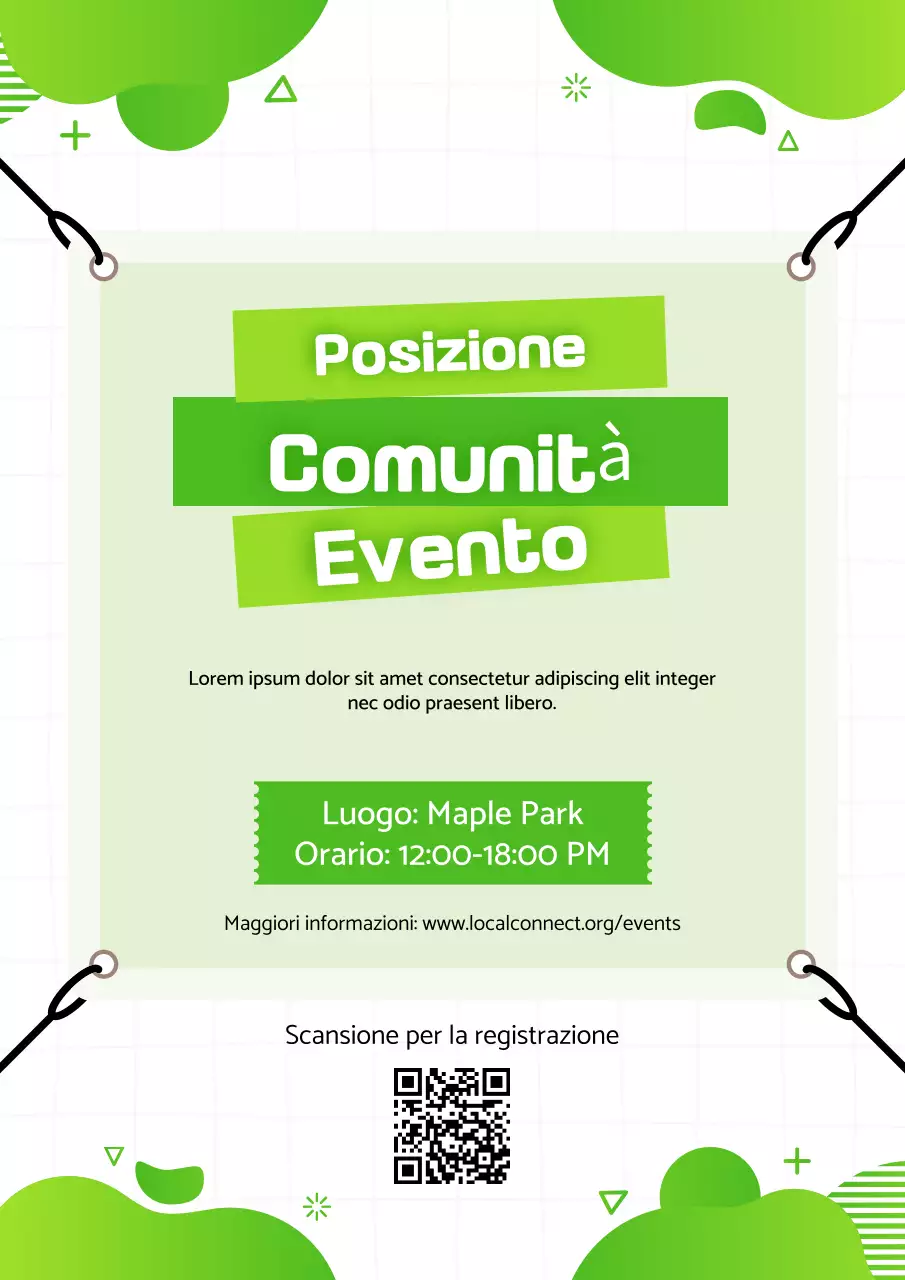 Posizione
Comunità
Evento

Lorem ipsum dolor sit amet consectetur adipiscing elit integer nec odio praesent libero.

Luogo: Maple Park
Orario: 12:00-18:00 PM

Maggiori informazioni: www.localconnect.org/events

Scansione per la registrazione